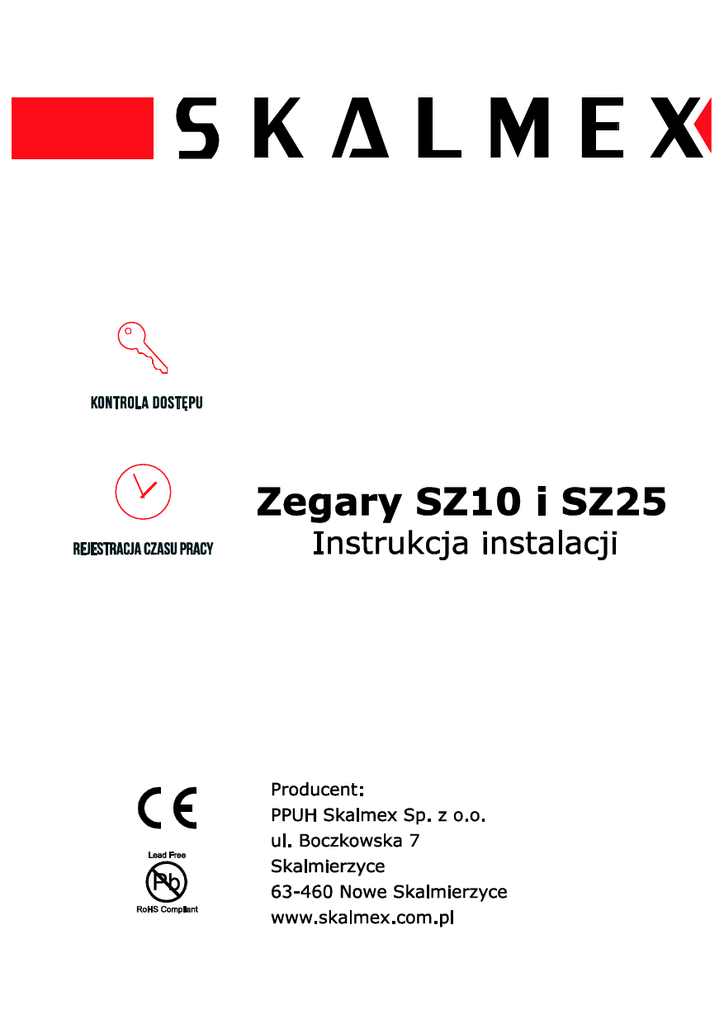 SKALMEX

KONTROLA DOSTĘPU

REJESTRACJA CZASU PRACY

Zegary SZ10 i SZ25
Instrukcja instalacji

CE

Lead Free
Pb
RoHS Compliant

Producent:
PPUH Skalmex Sp. z o.o.
ul. Boczkowska 7
Skalmierzyce
63-460 Nowe Skalmierzyce
www.skalmex.com.pl